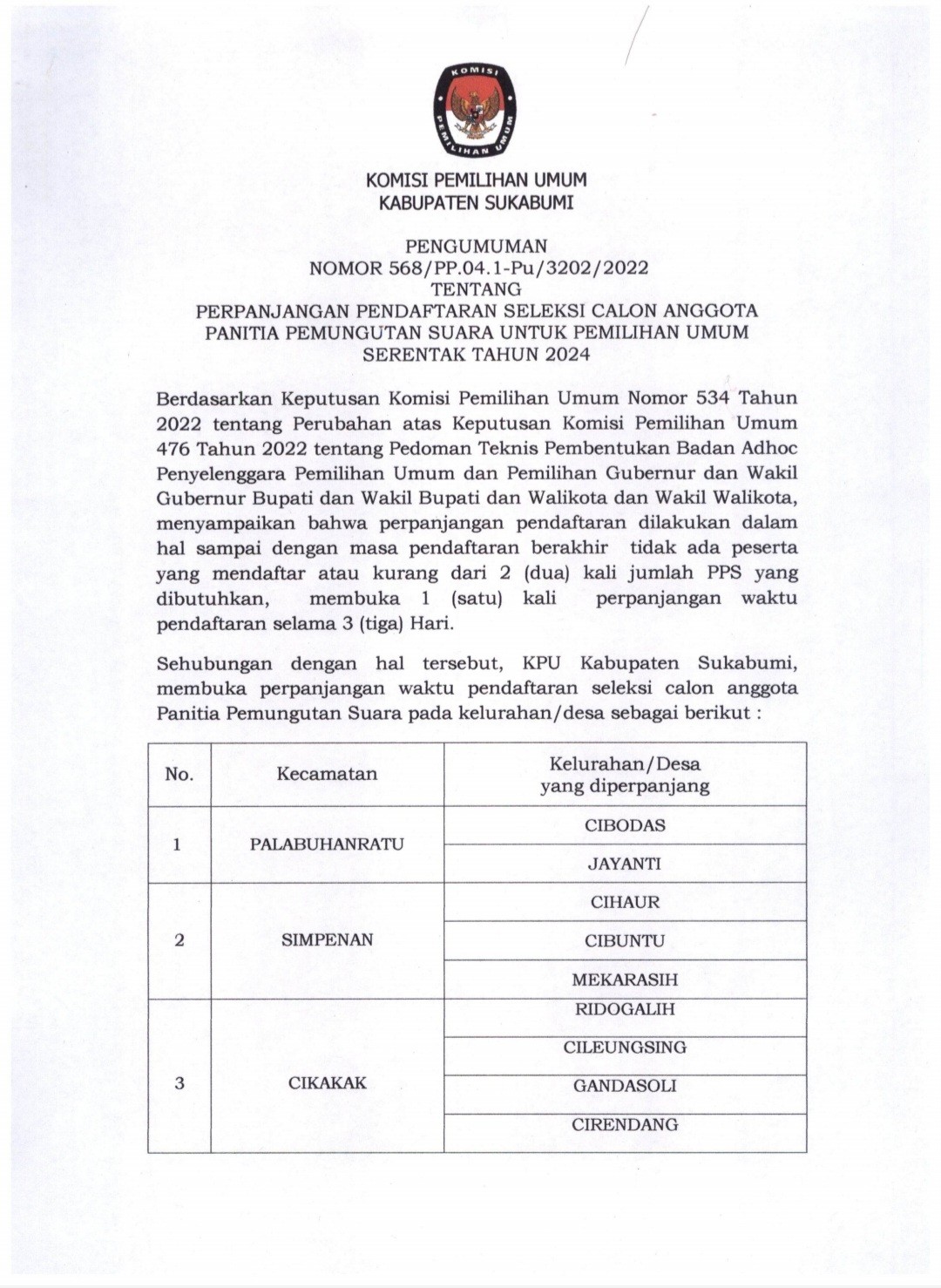 KOMISI PEMILIHAN UMUM

KOMISI PEMILIHAN UMUM
KABUPATEN SUKABUMI

PENGUMUMAN
NOMOR 568/PP.04.1-Pu/3202/2022
TENTANG
PERPANJANGAN PENDAFTARAN SELEKSI CALON ANGGOTA PANITIA PEMUNGUTAN SUARA UNTUK PEMILIHAN UMUM SERENTAK TAHUN 2024

Berdasarkan Keputusan Komisi Pemilihan Umum Nomor 534 Tahun 2022 tentang Perubahan atas Keputusan Komisi Pemilihan Umum 476 Tahun 2022 tentang Pedoman Teknis Pembentukan Badan Adhoc Penyelenggara Pemilihan Umum dan Pemilihan Gubernur dan Wakil Gubernur Bupati dan Wakil Bupati dan Walikota dan Wakil Walikota, menyampaikan bahwa perpanjangan pendaftaran dilakukan dalam hal sampai dengan masa pendaftaran berakhir tidak ada peserta yang mendaftar atau kurang dari 2 (dua) kali jumlah PPS yang dibutuhkan, membuka 1 (satu) kali perpanjangan waktu pendaftaran selama 3 (tiga) Hari.

Sehubungan dengan hal tersebut, KPU Kabupaten Sukabumi, membuka perpanjangan waktu pendaftaran seleksi calon anggota Panitia Pemungutan Suara pada kelurahan/desa sebagai berikut :

| No. | Kecamatan | Kelurahan/Desa yang diperpanjang |
|---|---|---|
| 1 | PALABUHANRATU | CIBODAS |
| | | JAYANTI |
| 2 | SIMPENAN | CIHAUR |
| | | CIBUNTU |
| | | MEKARASIH |
| 3 | CIKAKAK | RIDOGALIH |
| | | CILEUNGSING |
| | | GANDASOLI |
| | | CIRENDANG |